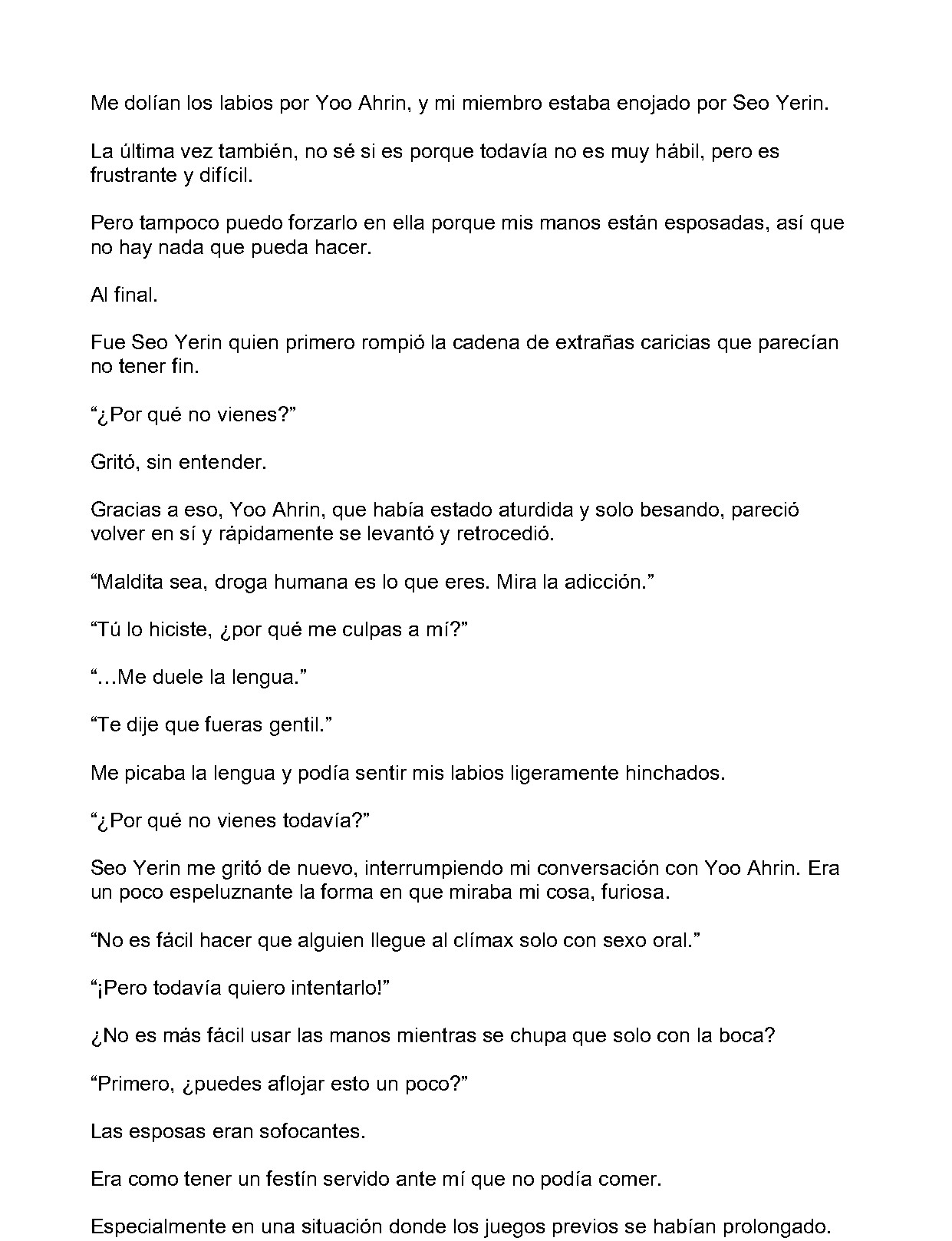 Me dolían los labios por Yoo Ahrin, y mi miembro estaba enojado por Seo Yerin.

La última vez también, no sé si es porque todavía no es muy hábil, pero es frustrante y difícil.

Pero tampoco puedo forzarlo en ella porque mis manos están esposadas, así que no hay nada que pueda hacer.

Al final.

Fue Seo Yerin quien primero rompió la cadena de extrañas caricias que parecían no tener fin.

“¿Por qué no vienes?”

Gritó, sin entender.

Gracias a eso, Yoo Ahrin, que había estado aturdida y solo besando, pareció volver en sí y rápidamente se levantó y retrocedió.

“Maldita sea, droga humana es lo que eres. Mira la adicción.”

“Tú lo hiciste, ¿por qué me culpas a mí?”

“…Me duele la lengua.”

“Te dije que fueras gentil.”

Me picaba la lengua y podía sentir mis labios ligeramente hinchados.

“¿Por qué no vienes todavía?”

Seo Yerin me gritó de nuevo, interrumpiendo mi conversación con Yoo Ahrin. Era un poco espeluznante la forma en que miraba mi cosa, furiosa.

“No es fácil hacer que alguien llegue al clímax solo con sexo oral.”

“¡Pero todavía quiero intentarlo!”

¿No es más fácil usar las manos mientras se chupa que solo con la boca?

“Primero, ¿puedes aflojar esto un poco?”

Las esposas eran sofocantes.

Era como tener un festín servido ante mí que no podía comer.

Especialmente en una situación donde los juegos previos se habían prolongado.